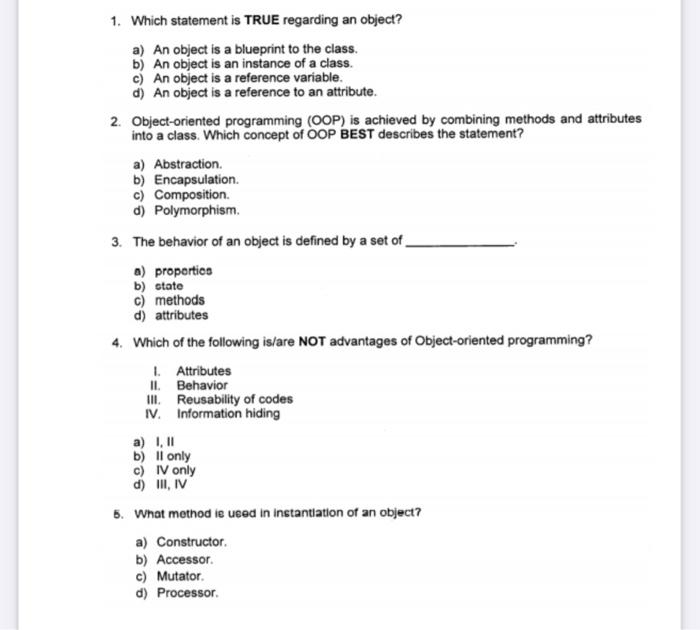 1. Which statement is TRUE regarding an object?

a) An object is a blueprint to the class.
b) An object is an instance of a class.
c) An object is a reference variable.
d) An object is a reference to an attribute.

2. Object-oriented programming (OOP) is achieved by combining methods and attributes into a class. Which concept of OOP BEST describes the statement?

a) Abstraction.
b) Encapsulation.
c) Composition.
d) Polymorphism.

3. The behavior of an object is defined by a set of ______________.

a) properties
b) state
c) methods
d) attributes

4. Which of the following is/are NOT advantages of Object-oriented programming?

I. Attributes
II. Behavior
III. Reusability of codes
IV. Information hiding

a) I, II
b) II only
c) IV only
d) III, IV

5. What method is used in instantiation of an object?

a) Constructor.
b) Accessor.
c) Mutator.
d) Processor.